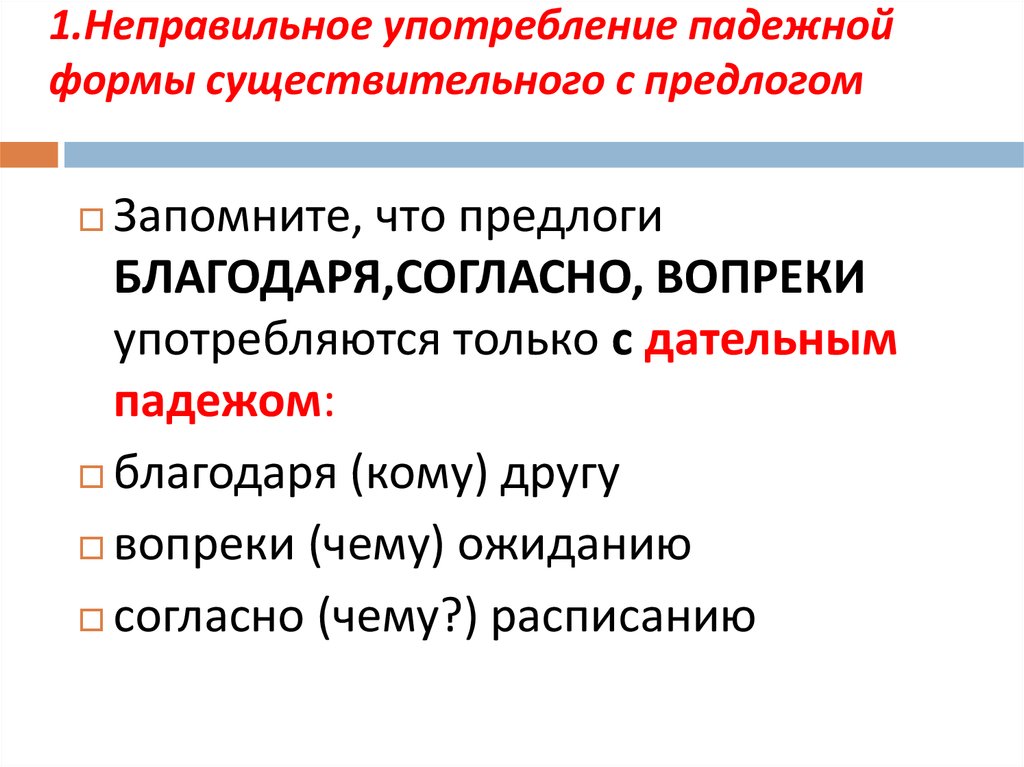 1.Неправильное употребление падежной формы существительного с предлогом

Запомните, что предлоги БЛАГОДАРЯ,СОГЛАСНО, ВОПРЕКИ употребляются только с дательным падежом:

благодаря (кому) другу

вопреки (чему) ожиданию

согласно (чему?) расписанию